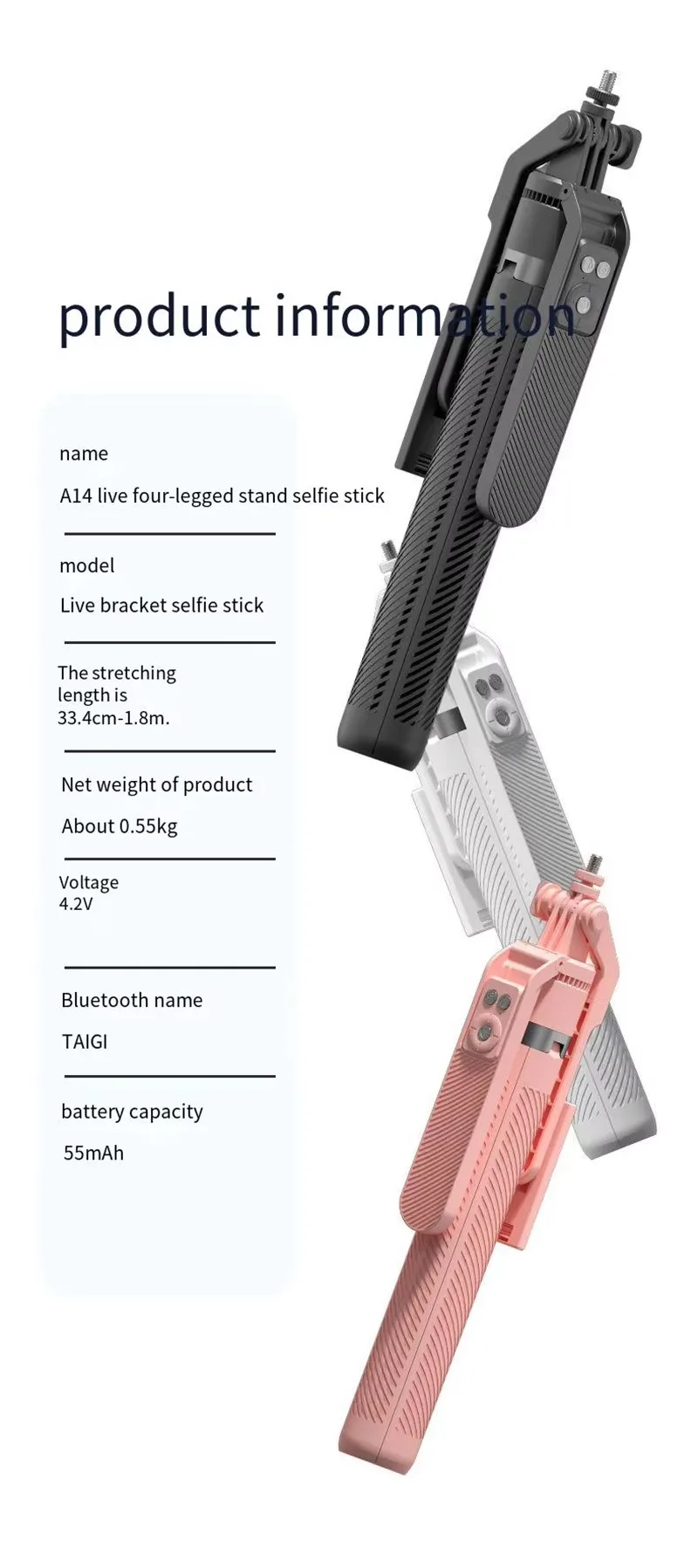 product information

name

A14 live four-legged stand selfie stick

model

Live bracket selfie stick

The stretching length is 33.4cm-1.8m.

Net weight of product

About 0.55kg

Voltage
4.2V

Bluetooth name

TAIGI

battery capacity

55mAh